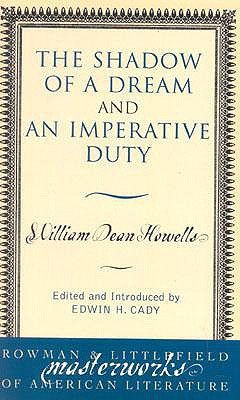 THE SHADOW OF A DREAM AND AN IMPERATIVE DUTY

William Dean Howells

Edited and Introduced by
EDWIN H. CADY

ROWMAN & LITTLEFIELD
masterworks
OF AMERICAN LITERATURE